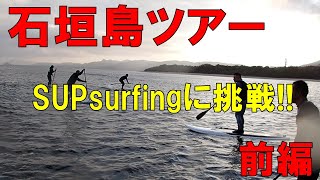 石垣島ツアー

SUPsurfingに挑戦!!

前編